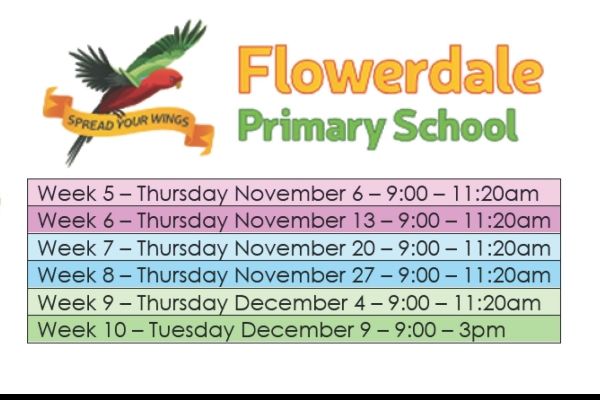 SPREAD YOUR WINGS

Flowerdale
Primary School

Week 5 – Thursday November 6 – 9:00 – 11:20am
Week 6 – Thursday November 13 – 9:00 – 11:20am
Week 7 – Thursday November 20 – 9:00 – 11:20am
Week 8 – Thursday November 27 – 9:00 – 11:20am
Week 9 – Thursday December 4 – 9:00 – 11:20am
Week 10 – Tuesday December 9 – 9:00 – 3pm